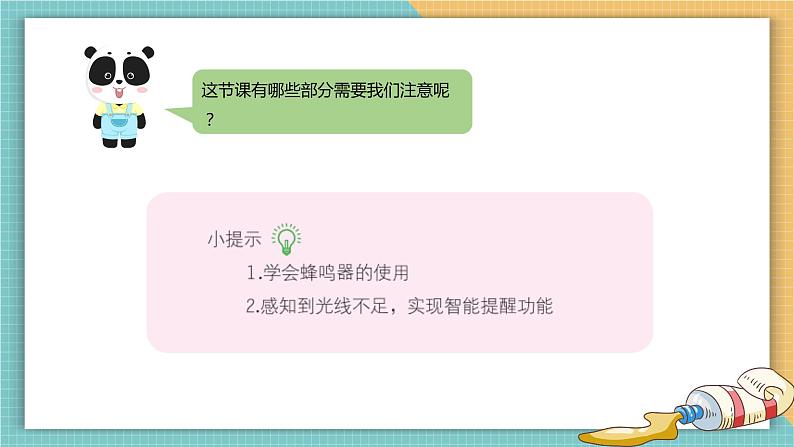 这节课有哪些部分需要我们注意呢？

小提示

1.学会蜂鸣器的使用

2.感知到光线不足，实现智能提醒功能